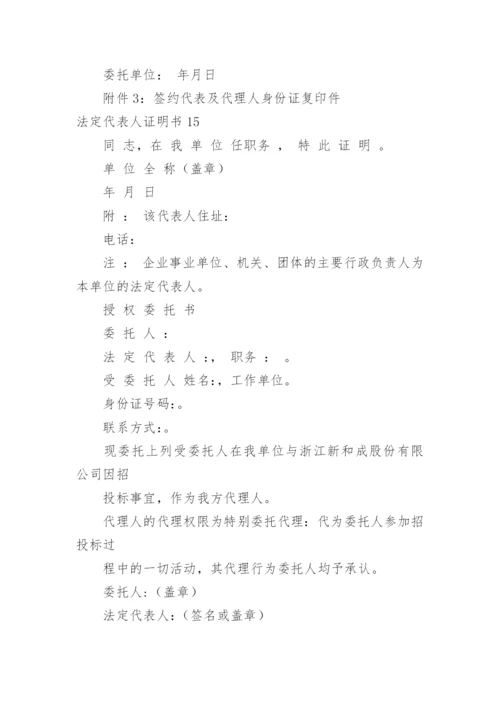 委托单位： 年月日

附件3：签约代表及代理人身份证复印件

法定代表人证明书15

同 志，在 我 单 位 任职务 ， 特 此 证 明 。

单 位 全 称（盖章）

年 月 日

附 ： 该代表人住址：

电话：

注 ： 企业事业单位、机关、团体的主要行政负责人为本单位的法定代表人。

授 权 委 托 书

委 托 人 ：

法 定 代 表 人 ：， 职务 ： 。

受 委 托 人 姓名：，工作单位。

身份证号码：。

联系方式：。

现委托上列受委托人在我单位与浙江新和成股份有限公司因招

投标事宜，作为我方代理人。

代理人的代理权限为特别委托代理：代为委托人参加招投标过

程中的一切活动，其代理行为委托人均予承认。

委托人：（盖章）

法定代表人：（签名或盖章）